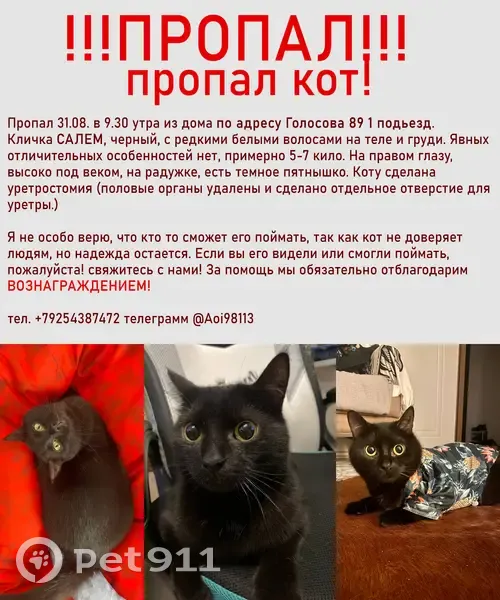 !!!ПРОПАЛ!!!
пропал кот!

Пропал 31.08. в 9.30 утра из дома по адресу Голосова 89 1 подьезд. Кличка САЛЕМ, черный, с редкими белыми волосами на теле и груди. Явных отличительных особенностей нет, примерно 5-7 кило. На правом глазу, высоко под веком, на радужке, есть темное пятнышко. Коту сделана уретростомия (половые органы удалены и сделано отдельное отверстие для уретры.)

Я не особо верю, что кто то сможет его поймать, так как кот не доверяет людям, но надежда остается. Если вы его видели или смогли поймать, пожалуйста! свяжитесь с нами! За помощь мы обязательно отблагодарим ВОЗНАГРАЖДЕНИЕМ!

тел. +79254387472 телеграмм @Aoi98113

Pet911